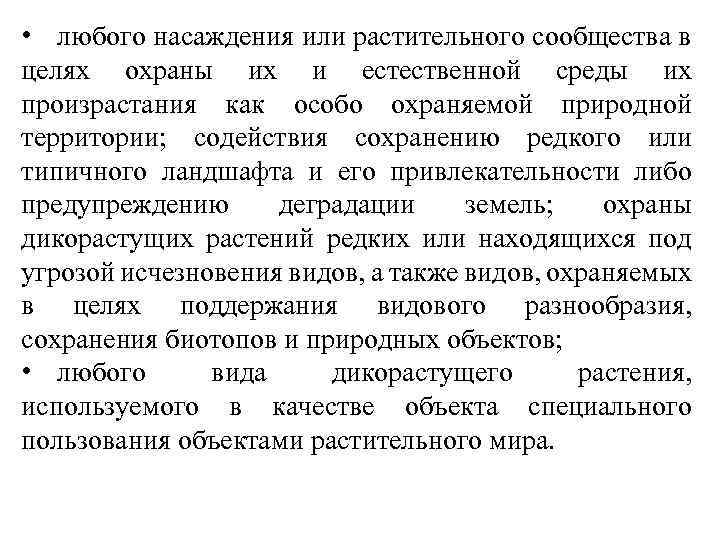 • любого насаждения или растительного сообщества в целях охраны их и естественной среды их произрастания как особо охраняемой природной территории; содействия сохранению редкого или типичного ландшафта и его привлекательности либо предупреждению деградации земель; охраны дикорастущих растений редких или находящихся под угрозой исчезновения видов, а также видов, охраняемых в целях поддержания видового разнообразия, сохранения биотопов и природных объектов;

• любого вида дикорастущего растения, используемого в качестве объекта специального пользования объектами растительного мира.